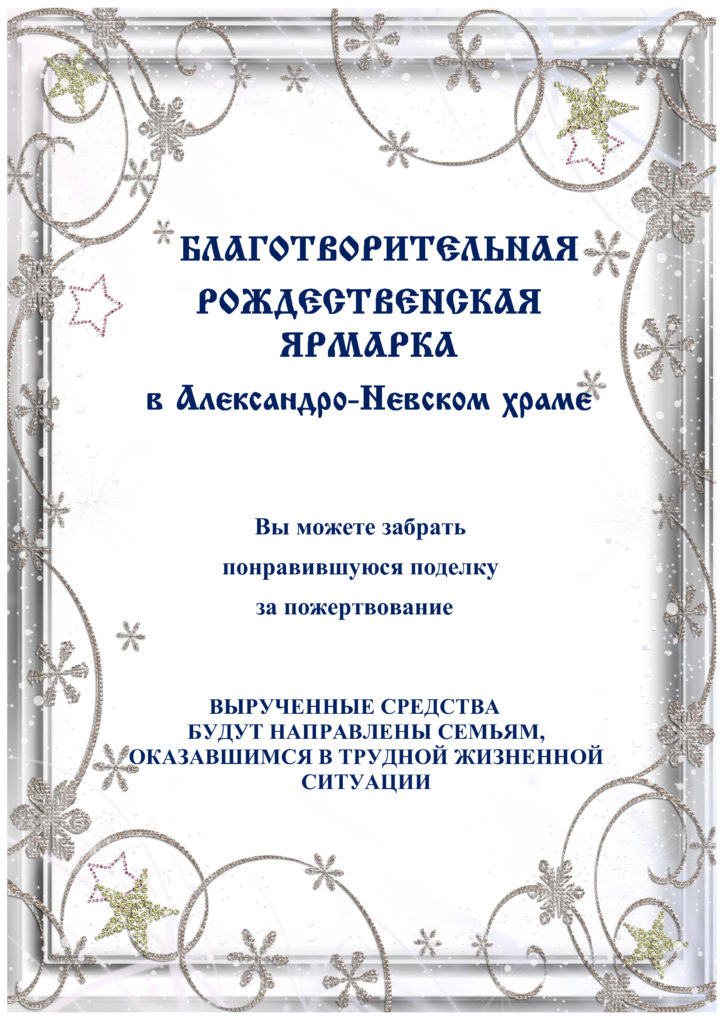 БЛАГОТВОРИТЕЛЬНАЯ
РОЖДЕСТВЕНСКАЯ
ЯРМАРКА
в Александро-Невском храме

Вы можете забрать
понравившуюся поделку
за пожертвование

ВЫРУЧЕННЫЕ СРЕДСТВА
БУДУТ НАПРАВЛЕНЫ СЕМЬЯМ,
ОКАЗАВШИМСЯ В ТРУДНОЙ ЖИЗНЕННОЙ
СИТУАЦИИ